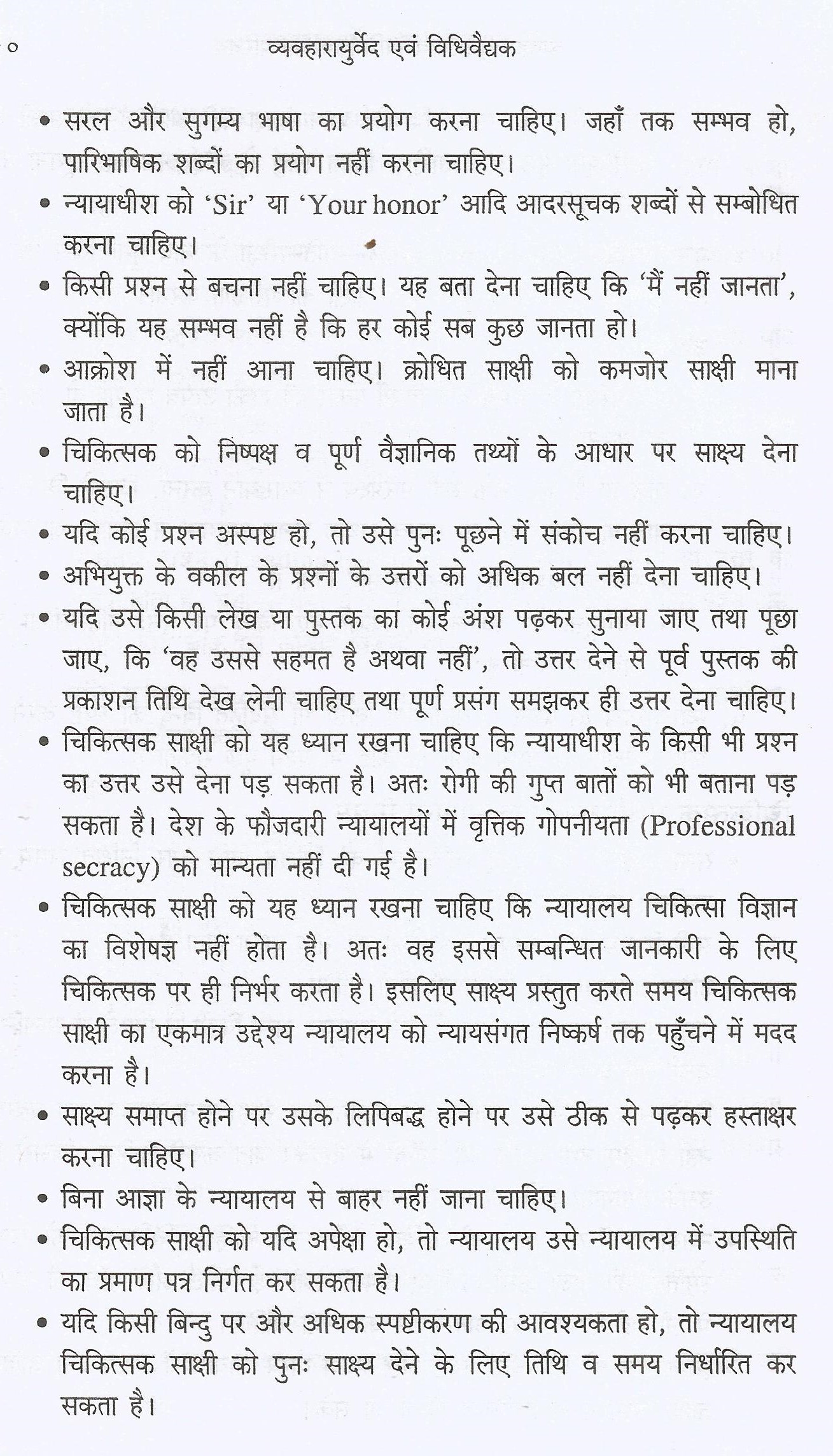 ०	व्यवहारायुर्वेद एवं विधिवैद्यक

• सरल और सुगम्य भाषा का प्रयोग करना चाहिए। जहाँ तक सम्भव हो, पारिभाषिक शब्दों का प्रयोग नहीं करना चाहिए।

• न्यायाधीश को 'Sir' या 'Your honor' आदि आदरसूचक शब्दों से सम्बोधित करना चाहिए।

• किसी प्रश्न से बचना नहीं चाहिए। यह बता देना चाहिए कि 'मैं नहीं जानता', क्योंकि यह सम्भव नहीं है कि हर कोई सब कुछ जानता हो।

• आक्रोश में नहीं आना चाहिए। क्रोधित साक्षी को कमजोर साक्षी माना जाता है।

• चिकित्सक को निष्पक्ष व पूर्ण वैज्ञानिक तथ्यों के आधार पर साक्ष्य देना चाहिए।

• यदि कोई प्रश्न अस्पष्ट हो, तो उसे पुनः पूछने में संकोच नहीं करना चाहिए।

• अभियुक्त के वकील के प्रश्नों के उत्तरों को अधिक बल नहीं देना चाहिए।

• यदि उसे किसी लेख या पुस्तक का कोई अंश पढ़कर सुनाया जाए तथा पूछा जाए, कि 'वह उससे सहमत है अथवा नहीं', तो उत्तर देने से पूर्व पुस्तक की प्रकाशन तिथि देख लेनी चाहिए तथा पूर्ण प्रसंग समझकर ही उत्तर देना चाहिए।

• चिकित्सक साक्षी को यह ध्यान रखना चाहिए कि न्यायाधीश के किसी भी प्रश्न का उत्तर उसे देना पड़ सकता है। अतः रोगी की गुप्त बातों को भी बताना पड़ सकता है। देश के फौजदारी न्यायालयों में वृत्तिक गोपनीयता (Professional secracy) को मान्यता नहीं दी गई है।

• चिकित्सक साक्षी को यह ध्यान रखना चाहिए कि न्यायालय चिकित्सा विज्ञान का विशेषज्ञ नहीं होता है। अतः वह इससे सम्बन्धित जानकारी के लिए चिकित्सक पर ही निर्भर करता है। इसलिए साक्ष्य प्रस्तुत करते समय चिकित्सक साक्षी का एकमात्र उद्देश्य न्यायालय को न्यायसंगत निष्कर्ष तक पहुँचने में मदद करना है।

• साक्ष्य समाप्त होने पर उसके लिपिबद्ध होने पर उसे ठीक से पढ़कर हस्ताक्षर करना चाहिए।

• बिना आज्ञा के न्यायालय से बाहर नहीं जाना चाहिए।

• चिकित्सक साक्षी को यदि अपेक्षा हो, तो न्यायालय उसे न्यायालय में उपस्थिति का प्रमाण पत्र निर्गत कर सकता है।

• यदि किसी बिन्दु पर और अधिक स्पष्टीकरण की आवश्यकता हो, तो न्यायालय चिकित्सक साक्षी को पुनः साक्ष्य देने के लिए तिथि व समय निर्धारित कर सकता है।